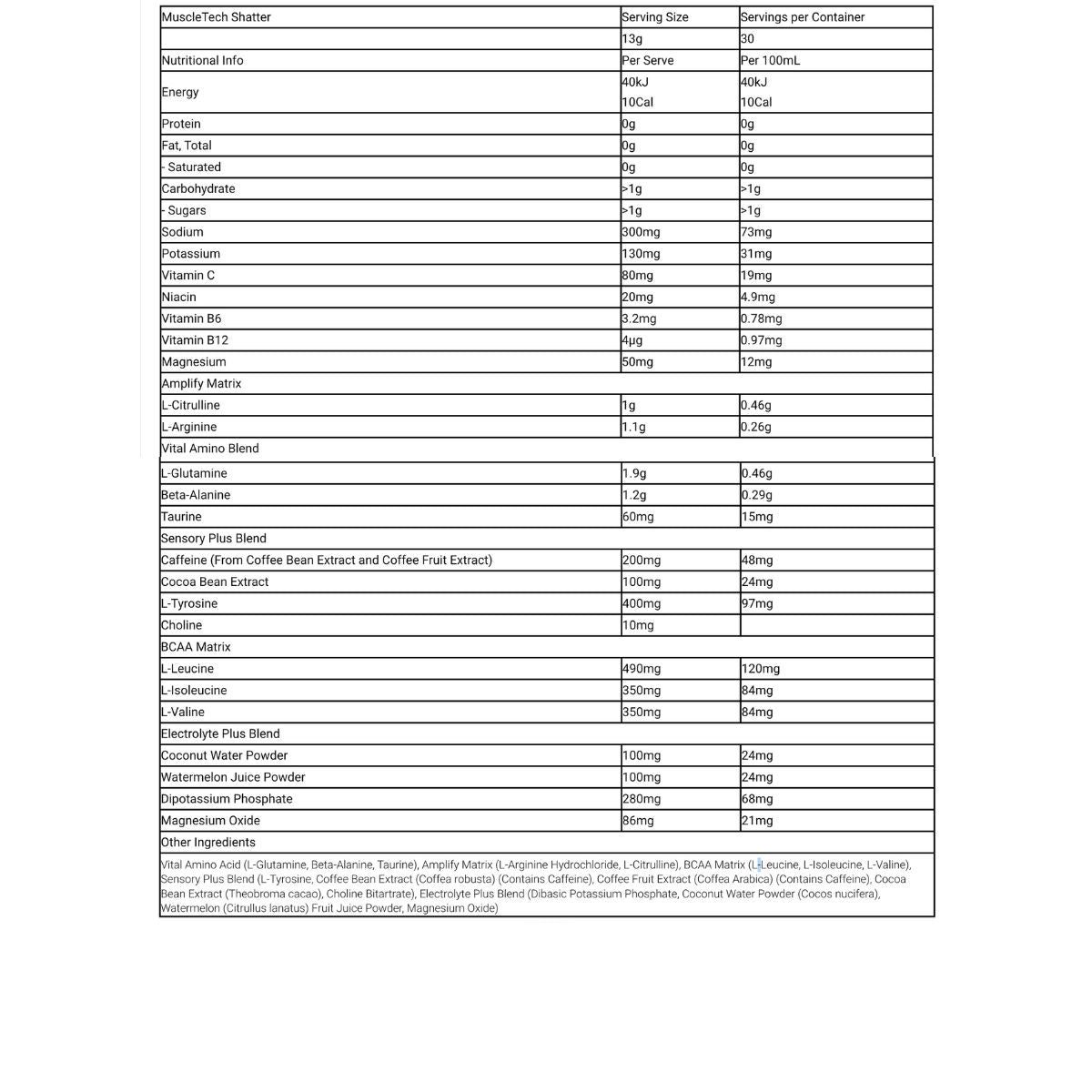 | MuscleTech Shatter | Serving Size | Servings per Container |
|---|---|---|
| | 13g | 30 |
| Nutritional Info | Per Serve | Per 100mL |
| Energy | 40kJ 10Cal | 40kJ 10Cal |
| Protein | 0g | 0g |
| Fat, Total | 0g | 0g |
| - Saturated | 0g | 0g |
| Carbohydrate | >1g | >1g |
| - Sugars | >1g | >1g |
| Sodium | 300mg | 73mg |
| Potassium | 130mg | 31mg |
| Vitamin C | 80mg | 19mg |
| Niacin | 20mg | 4.9mg |
| Vitamin B6 | 3.2mg | 0.78mg |
| Vitamin B12 | 4µg | 0.97mg |
| Magnesium | 50mg | 12mg |
| Amplify Matrix | | |
| L-Citrulline | 1g | 0.46g |
| L-Arginine | 1.1g | 0.26g |
| Vital Amino Blend | | |
| L-Glutamine | 1.9g | 0.46g |
| Beta-Alanine | 1.2g | 0.29g |
| Taurine | 60mg | 15mg |
| Sensory Plus Blend | | |
| Caffeine (From Coffee Bean Extract and Coffee Fruit Extract) | 200mg | 48mg |
| Cocoa Bean Extract | 100mg | 24mg |
| L-Tyrosine | 400mg | 97mg |
| Choline | 10mg | |
| BCAA Matrix | | |
| L-Leucine | 490mg | 120mg |
| L-Isoleucine | 350mg | 84mg |
| L-Valine | 350mg | 84mg |
| Electrolyte Plus Blend | | |
| Coconut Water Powder | 100mg | 24mg |
| Watermelon Juice Powder | 100mg | 24mg |
| Dipotassium Phosphate | 280mg | 68mg |
| Magnesium Oxide | 86mg | 21mg |
| Other Ingredients | | |

Vital Amino Acid (L-Glutamine, Beta-Alanine, Taurine), Amplify Matrix (L-Arginine Hydrochloride, L-Citrulline), BCAA Matrix (L-Leucine, L-Isoleucine, L-Valine), Sensory Plus Blend (L-Tyrosine, Coffee Bean Extract (Coffea robusta) (Contains Caffeine), Coffee Fruit Extract (Coffea Arabica) (Contains Caffeine), Cocoa Bean Extract (Theobroma cacao), Choline Bitartrate), Electrolyte Plus Blend (Dibasic Potassium Phosphate, Coconut Water Powder (Cocos nucifera), Watermelon (Citrullus lanatus) Fruit Juice Powder, Magnesium Oxide)